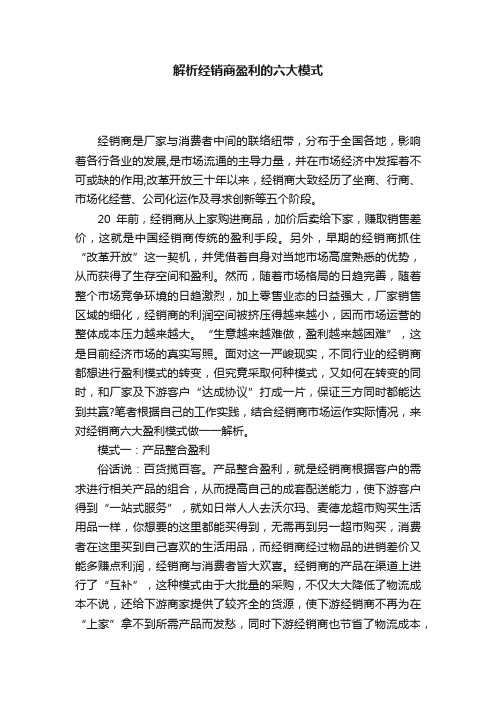 解析经销商盈利的六大模式

经销商是厂家与消费者中间的联络纽带，分布于全国各地，影响着各行各业的发展,是市场流通的主导力量，并在市场经济中发挥着不可或缺的作用;改革开放三十年以来，经销商大致经历了坐商、行商、市场化经营、公司化运作及寻求创新等五个阶段。

20 年前，经销商从上家购进商品，加价后卖给下家，赚取销售差价，这就是中国经销商传统的盈利手段。另外，早期的经销商抓住“改革开放”这一契机，并凭借着自身对当地市场高度熟悉的优势，从而获得了生存空间和盈利。然而，随着市场格局的日趋完善，随着整个市场竞争环境的日趋激烈，加上零售业态的日益强大，厂家销售区域的细化，经销商的利润空间被挤压得越来越小，因而市场运营的整体成本压力越来越大。“生意越来越难做，盈利越来越困难”，这是目前经济市场的真实写照。面对这一严峻现实，不同行业的经销商都想进行盈利模式的转变，但究竟采取何种模式，又如何在转变的同时，和厂家及下游客户“达成协议”打成一片，保证三方同时都能达到共赢?笔者根据自己的工作实践，结合经销商市场运作实际情况，来对经销商六大盈利模式做一一解析。

模式一：产品整合盈利

俗话说：百货揽百客。产品整合盈利，就是经销商根据客户的需求进行相关产品的组合，从而提高自己的成套配送能力，使下游客户得到“一站式服务”，就如日常人人去沃尔玛、麦德龙超市购买生活用品一样，你想要的这里都能买得到，无需再到另一超市购买，消费者在这里买到自己喜欢的生活用品，而经销商经过物品的进销差价又能多赚点利润，经销商与消费者皆大欢喜。经销商的产品在渠道上进行了“互补”，这种模式由于大批量的采购，不仅大大降低了物流成本不说，还给下游商家提供了较齐全的货源，使下游经销商不再为在“上家”拿不到所需产品而发愁，同时下游经销商也节省了物流成本，